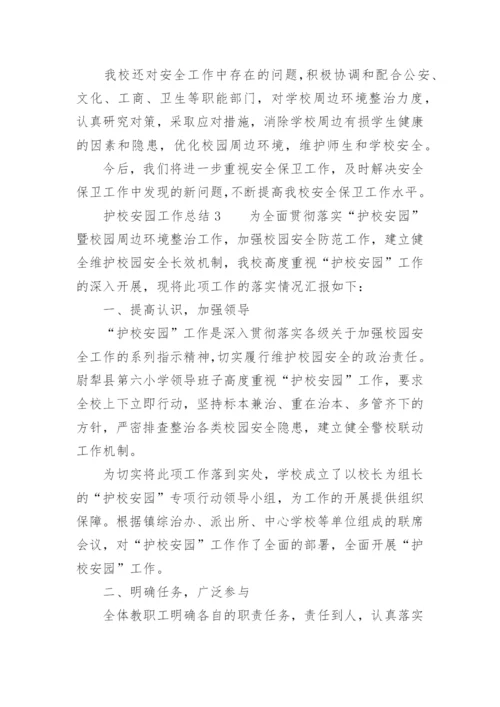 我校还对安全工作中存在的问题，积极协调和配合公安、文化、工商、卫生等职能部门，对学校周边环境整治力度，认真研究对策，采取应对措施，消除学校周边有损学生健康的因素和隐患，优化校园周边环境，维护师生和学校安全。

今后，我们将进一步重视安全保卫工作，及时解决安全保卫工作中发现的新问题，不断提高我校安全保卫工作水平。

护校安园工作总结3　　为全面贯彻落实“护校安园”暨校园周边环境整治工作，加强校园安全防范工作，建立健全维护校园安全长效机制，我校高度重视“护校安园”工作的深入开展，现将此项工作的落实情况汇报如下：

一、提高认识，加强领导

“护校安园”工作是深入贯彻落实各级关于加强校园安全工作的系列指示精神，切实履行维护校园安全的政治责任。尉犁县第六小学领导班子高度重视“护校安园”工作，要求全校上下立即行动，坚持标本兼治、重在治本、多管齐下的方针，严密排查整治各类校园安全隐患，建立健全警校联动工作机制。

为切实将此项工作落到实处，学校成立了以校长为组长的“护校安园”专项行动领导小组，为工作的开展提供组织保障。根据镇综治办、派出所、中心学校等单位组成的联席会议，对“护校安园”工作作了全面的部署，全面开展“护校安园”工作。

二、明确任务，广泛参与

全体教职工明确各自的职责任务，责任到人，认真落实